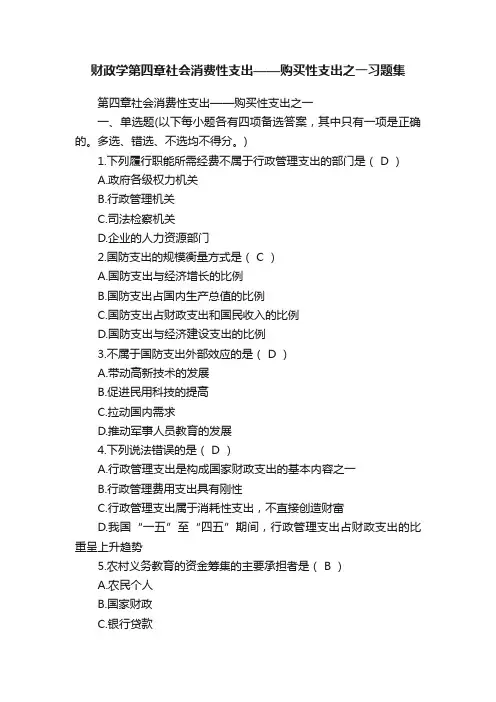 财政学第四章社会消费性支出——购买性支出之一习题集

第四章社会消费性支出——购买性支出之一

一、单选题(以下每小题各有四项备选答案，其中只有一项是正确的。多选、错选、不选均不得分。)

1.下列履行职能所需经费不属于行政管理支出的部门是（ D ）

A.政府各级权力机关

B.行政管理机关

C.司法检察机关

D.企业的人力资源部门

2.国防支出的规模衡量方式是（ C ）

A.国防支出与经济增长的比例

B.国防支出占国内生产总值的比例

C.国防支出占财政支出和国民收入的比例

D.国防支出与经济建设支出的比例

3.不属于国防支出外部效应的是（ D ）

A.带动高新技术的发展

B.促进民用科技的提高

C.拉动国内需求

D.推动军事人员教育的发展

4.下列说法错误的是（ D ）

A.行政管理支出是构成国家财政支出的基本内容之一

B.行政管理费用支出具有刚性

C.行政管理支出属于消耗性支出，不直接创造财富

D.我国“一五”至“四五”期间，行政管理支出占财政支出的比重呈上升趋势

5.农村义务教育的资金筹集的主要承担者是（ B ）

A.农民个人

B.国家财政

C.银行贷款